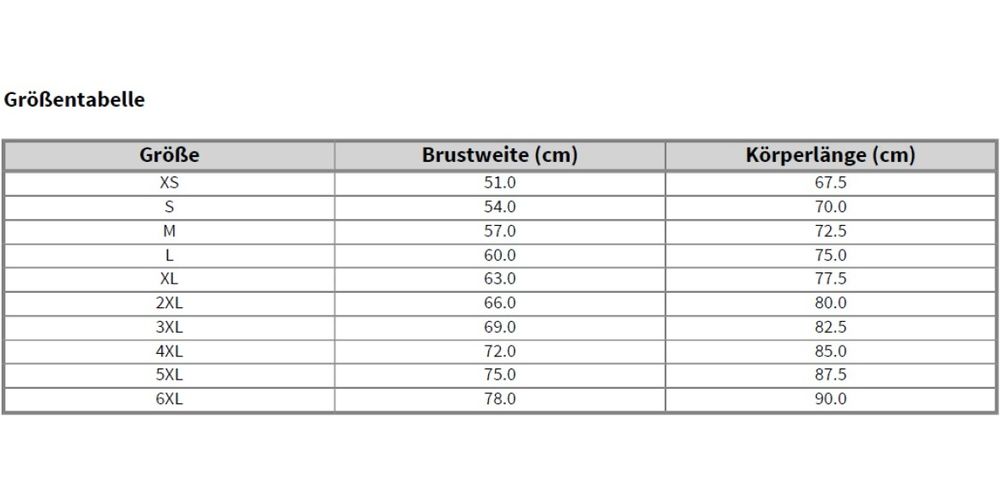 Größentabelle

| Größe | Brustweite (cm) | Körperlänge (cm) |
|---|---|---|
| XS | 51.0 | 67.5 |
| S | 54.0 | 70.0 |
| M | 57.0 | 72.5 |
| L | 60.0 | 75.0 |
| XL | 63.0 | 77.5 |
| 2XL | 66.0 | 80.0 |
| 3XL | 69.0 | 82.5 |
| 4XL | 72.0 | 85.0 |
| 5XL | 75.0 | 87.5 |
| 6XL | 78.0 | 90.0 |